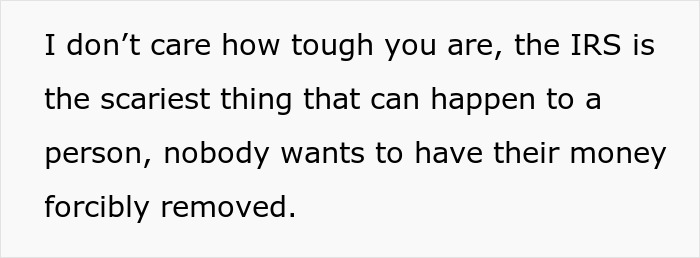 I don’t care how tough you are, the IRS is the scariest thing that can happen to a person, nobody wants to have their money forcibly removed.